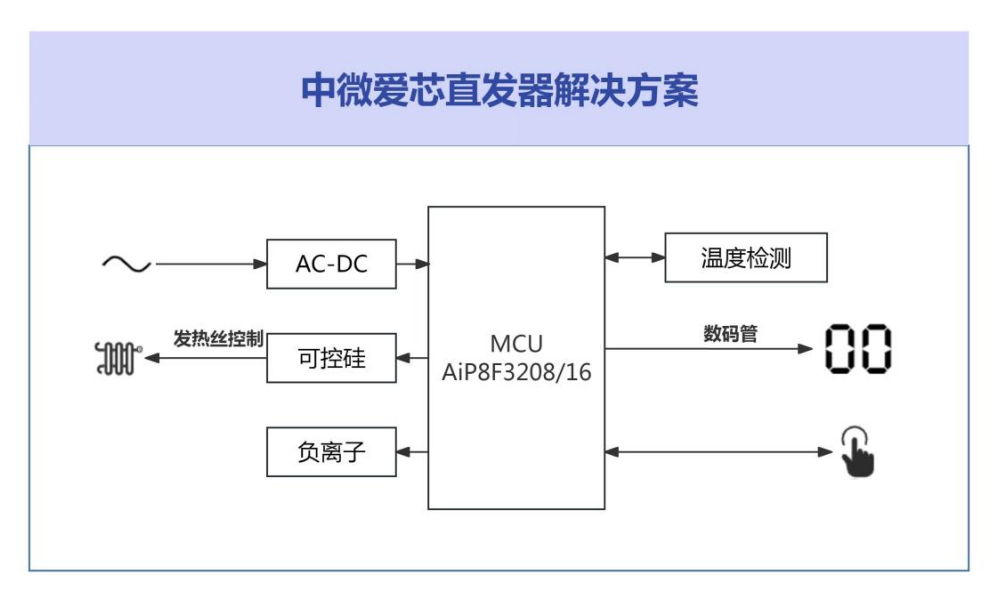 中微爱芯直发器解决方案

AC-DC

温度检测

发热丝控制

可控硅

MCU
AiP8F3208/16

数码管

00

负离子